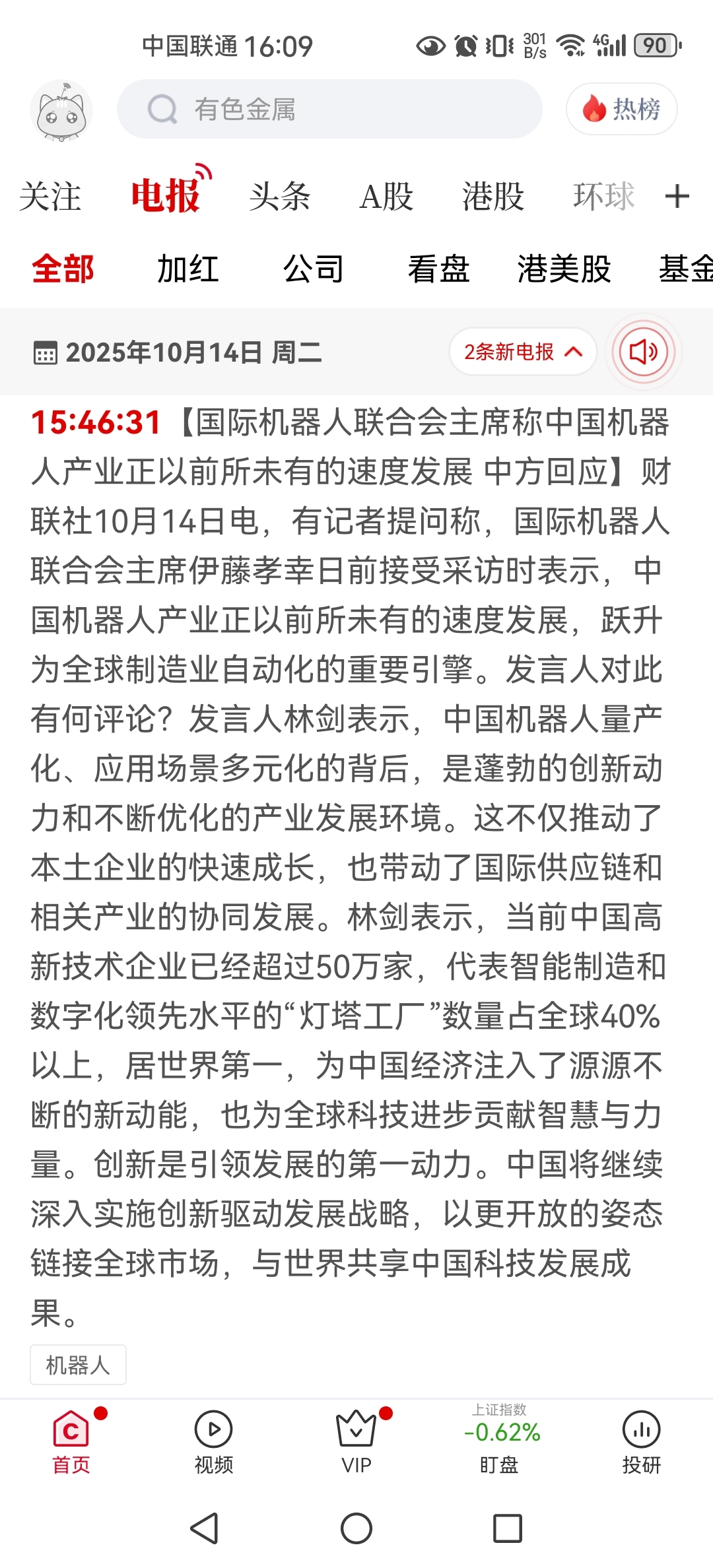 中国联通 16:09 301 B/s 4G 90

有色金属

热榜

关注 电报 头条 A股 港股 环球 +

全部 加红 公司 看盘 港美股 基金

2025年10月14日 周二

2条新电报

15:46:31【国际机器人联合会主席称中国机器人产业正以前所未有的速度发展 中方回应】财联社10月14日电，有记者提问称，国际机器人联合会主席伊藤孝幸日前接受采访时表示，中国机器人产业正以前所未有的速度发展，跃升为全球制造业自动化的重要引擎。发言人对此有何评论？发言人林剑表示，中国机器人量产化、应用场景多元化的背后，是蓬勃的创新动力和不断优化的产业发展环境。这不仅推动了本土企业的快速成长，也带动了国际供应链和相关产业的协同发展。林剑表示，当前中国高新技术企业已经超过50万家，代表智能制造和数字化领先水平的“灯塔工厂”数量占全球40%以上，居世界第一，为中国经济注入了源源不断的新动能，也为全球科技进步贡献智慧与力量。创新是引领发展的第一动力。中国将继续深入实施创新驱动发展战略，以更开放的姿态链接全球市场，与世界共享中国科技发展成果。

机器人

首页 视频 VIP 上证指数 -0.62% 盯盘 投研